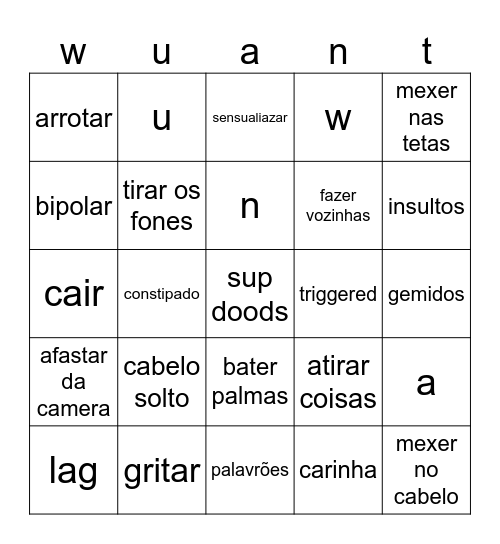 | w | u | a | n | t |
|---|---|---|---|---|
| arrotar | u | sensualiazar | w | mexer nas tetas |
| bipolar | tirar os fones | n | fazer vozinhas | insultos |
| cair | constipado | sup doods | triggered | gemidos |
| afastar da camera | cabelo solto | bater palmas | atirar coisas | a |
| lag | gritar | palavrões | carinha | mexer no cabelo |